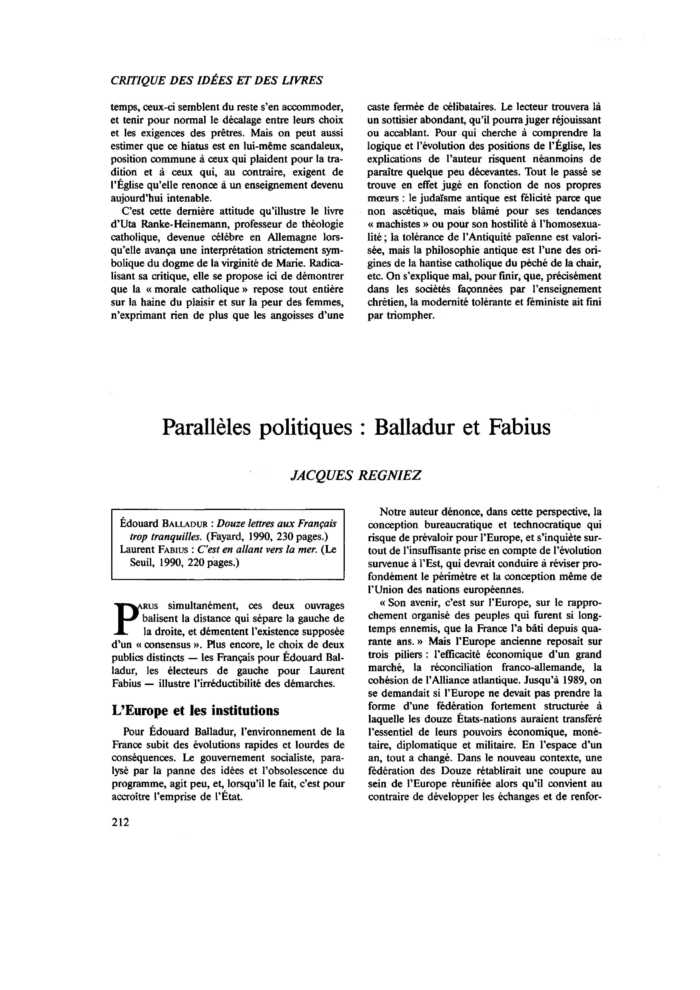 CRITIQUE DES IDÉES ET DES LIVRES

temps, ceux-ci semblent du reste s'en accommoder, et tenir pour normal le décalage entre leurs choix et les exigences des prêtres. Mais on peut aussi estimer que ce hiatus est en lui-même scandaleux, position commune à ceux qui plaident pour la tradition et à ceux qui, au contraire, exigent de l'Église qu'elle renonce à un enseignement devenu aujourd'hui intenable.

C'est cette dernière attitude qu'illustre le livre d'Uta Ranke-Heinemann, professeur de théologie catholique, devenue célèbre en Allemagne lorsqu'elle avança une interprétation strictement symbolique du dogme de la virginité de Marie. Radicalisant sa critique, elle se propose ici de démontrer que la « morale catholique » repose tout entière sur la haine du plaisir et sur la peur des femmes, n'exprimant rien de plus que les angoisses d'une caste fermée de célibataires. Le lecteur trouvera là un sottisier abondant, qu'il pourra juger réjouissant ou accablant. Pour qui cherche à comprendre la logique et l'évolution des positions de l'Église, les explications de l'auteur risquent néanmoins de paraître quelque peu décevantes. Tout le passé se trouve en effet jugé en fonction de nos propres mœurs : le judaïsme antique est félicité parce que non ascétique, mais blâmé pour ses tendances « machistes » ou pour son hostilité à l'homosexualité ; la tolérance de l'Antiquité païenne est valorisée, mais la philosophie antique est l'une des origines de la hantise catholique du péché de la chair, etc. On s'explique mal, pour finir, que, précisément dans les sociétés façonnées par l'enseignement chrétien, la modernité tolérante et féministe ait fini par triompher.

Parallèles politiques : Balladur et Fabius

JACQUES REGNIEZ

Édouard BALLADUR : Douze lettres aux Français trop tranquilles. (Fayard, 1990, 230 pages.)
Laurent FABIUS : C'est en allant vers la mer. (Le Seuil, 1990, 220 pages.)

PARUS simultanément, ces deux ouvrages balisent la distance qui sépare la gauche de la droite, et démentent l'existence supposée d'un « consensus ». Plus encore, le choix de deux publics distincts — les Français pour Édouard Balladur, les électeurs de gauche pour Laurent Fabius — illustre l'irréductibilité des démarches.

L'Europe et les institutions

Pour Édouard Balladur, l'environnement de la France subit des évolutions rapides et lourdes de conséquences. Le gouvernement socialiste, paralysé par la panne des idées et l'obsolescence du programme, agit peu, et, lorsqu'il le fait, c'est pour accroître l'emprise de l'État.

Notre auteur dénonce, dans cette perspective, la conception bureaucratique et technocratique qui risque de prévaloir pour l'Europe, et s'inquiète surtout de l'insuffisante prise en compte de l'évolution survenue à l'Est, qui devrait conduire à réviser profondément le périmètre et la conception même de l'Union des nations européennes.

« Son avenir, c'est sur l'Europe, sur le rapprochement organisé des peuples qui furent si longtemps ennemis, que la France l'a bâti depuis quarante ans. » Mais l'Europe ancienne reposait sur trois piliers : l'efficacité économique d'un grand marché, la réconciliation franco-allemande, la cohésion de l'Alliance atlantique. Jusqu'à 1989, on se demandait si l'Europe ne devait pas prendre la forme d'une fédération fortement structurée à laquelle les douze États-nations auraient transféré l'essentiel de leurs pouvoirs économique, monétaire, diplomatique et militaire. En l'espace d'un an, tout a changé. Dans le nouveau contexte, une fédération des Douze rétablirait une coupure au sein de l'Europe réunifiée alors qu'il convient au contraire de développer les échanges et de renfor-

212